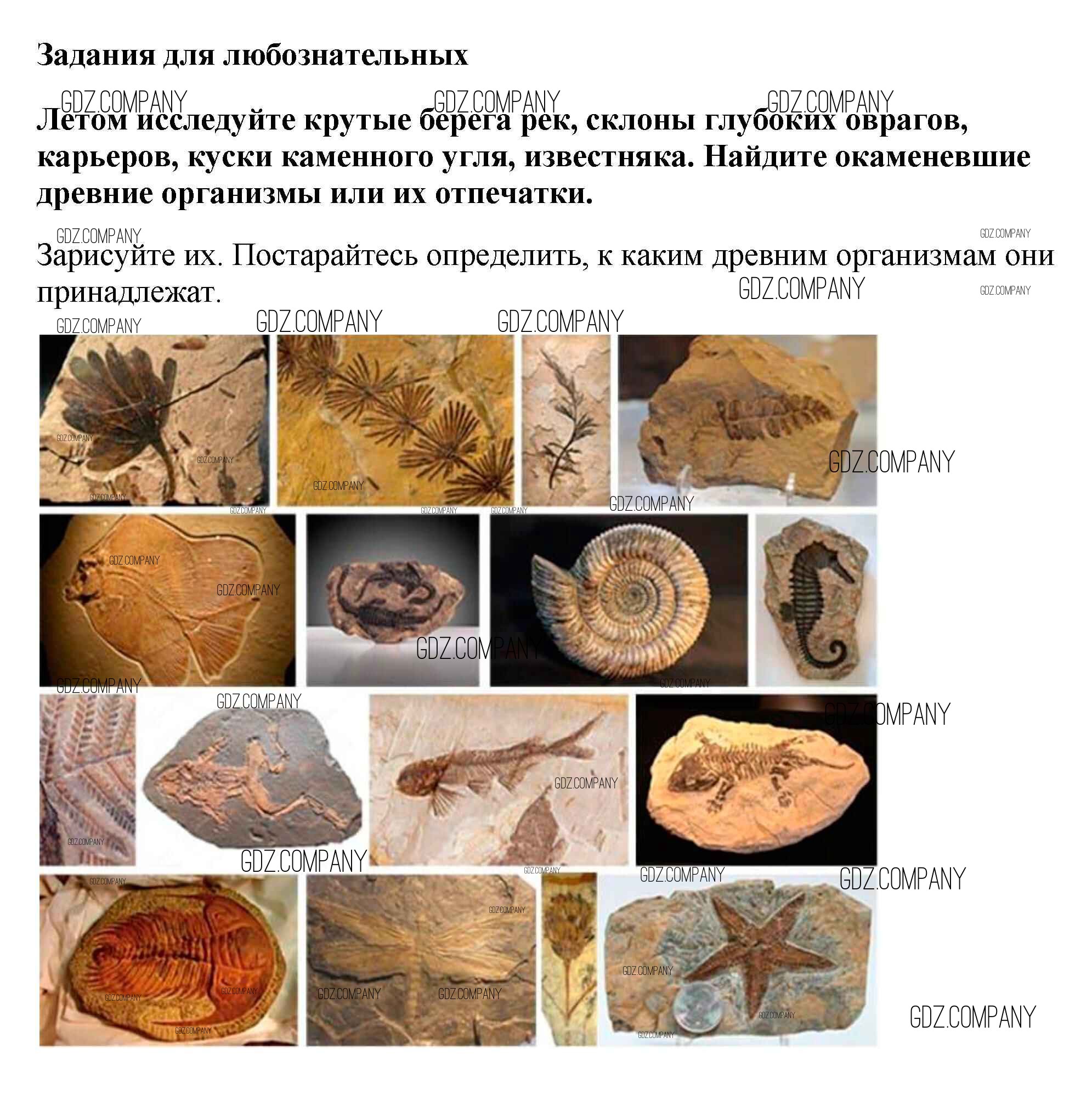 Задания для любознательных

Летом исследуйте крутые берега рек, склоны глубоких оврагов, карьеров, куски каменного угля, известняка. Найдите окаменевшие древние организмы или их отпечатки.

Зарисуйте их. Постарайтесь определить, к каким древним организмам они принадлежат.

GDZ.COMPANY